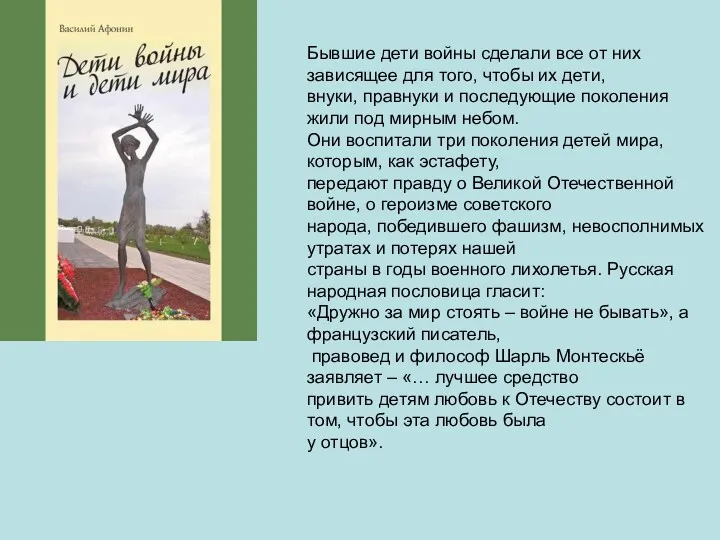 Василий Афонин

Дети войны и дети мира

Бывшие дети войны сделали все от них зависящее для того, чтобы их дети, внуки, правнуки и последующие поколения жили под мирным небом.
Они воспитали три поколения детей мира, которым, как эстафету, передают правду о Великой Отечественной войне, о героизме советского народа, победившего фашизм, невосполнимых утратах и потерях нашей страны в годы военного лихолетья. Русская народная пословица гласит: «Дружно за мир стоять – войне не бывать», а французский писатель, правовед и философ Шарль Монтескьё заявляет – «… лучшее средство привить детям любовь к Отечеству состоит в том, чтобы эта любовь была у отцов».